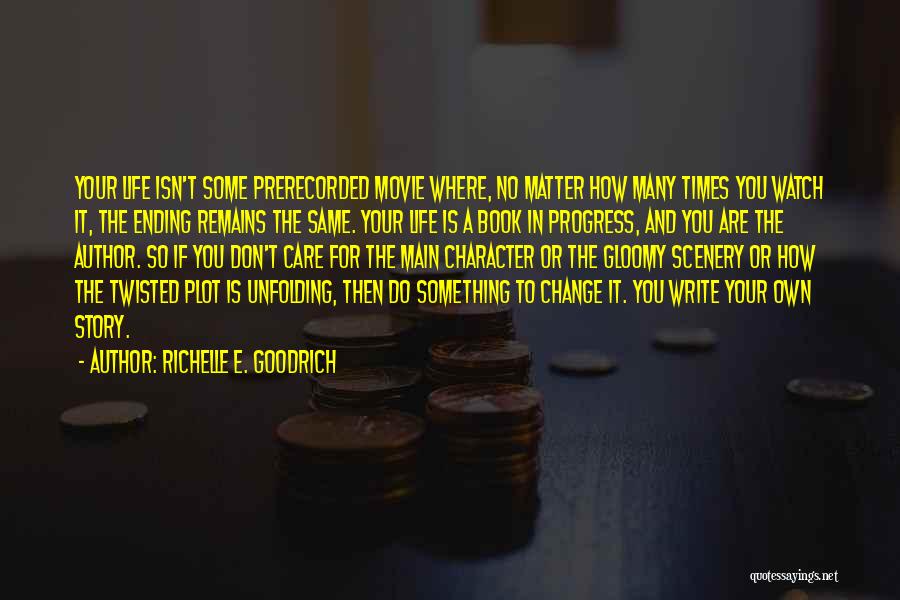 YOUR LIFE ISN'T SOME PRERECORDED MOVIE WHERE, NO MATTER HOW MANY TIMES YOU WATCH IT, THE ENDING REMAINS THE SAME. YOUR LIFE IS A BOOK IN PROGRESS, AND YOU ARE THE AUTHOR. SO IF YOU DON'T CARE FOR THE MAIN CHARACTER OR THE GLOOMY SCENERY OR HOW THE TWISTED PLOT IS UNFOLDING, THEN DO SOMETHING TO CHANGE IT. YOU WRITE YOUR OWN STORY.

- AUTHOR: RICHELLE E. GOODRICH

quotessayings.net